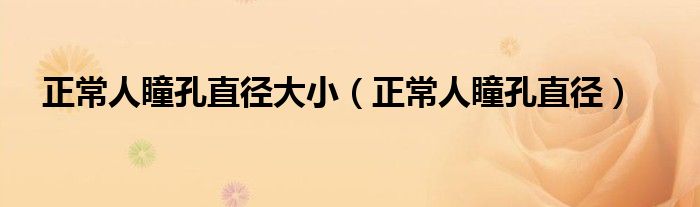 正常人瞳孔直径大小（正常人瞳孔直径）